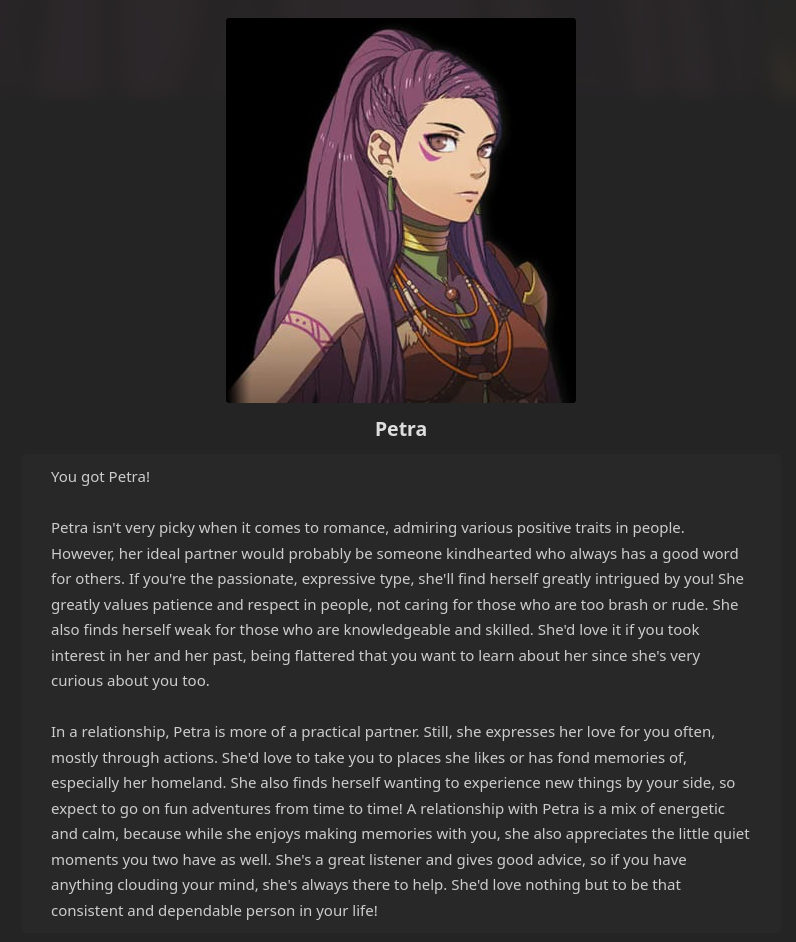 Petra

You got Petra!

Petra isn't very picky when it comes to romance, admiring various positive traits in people. However, her ideal partner would probably be someone kindhearted who always has a good word for others. If you're the passionate, expressive type, she'll find herself greatly intrigued by you! She greatly values patience and respect in people, not caring for those who are too brash or rude. She also finds herself weak for those who are knowledgeable and skilled. She'd love it if you took interest in her and her past, being flattered that you want to learn about her since she's very curious about you too.

In a relationship, Petra is more of a practical partner. Still, she expresses her love for you often, mostly through actions. She'd love to take you to places she likes or has fond memories of, especially her homeland. She also finds herself wanting to experience new things by your side, so expect to go on fun adventures from time to time! A relationship with Petra is a mix of energetic and calm, because while she enjoys making memories with you, she also appreciates the little quiet moments you two have as well. She's a great listener and gives good advice, so if you have anything clouding your mind, she's always there to help. She'd love nothing but to be that consistent and dependable person in your life!